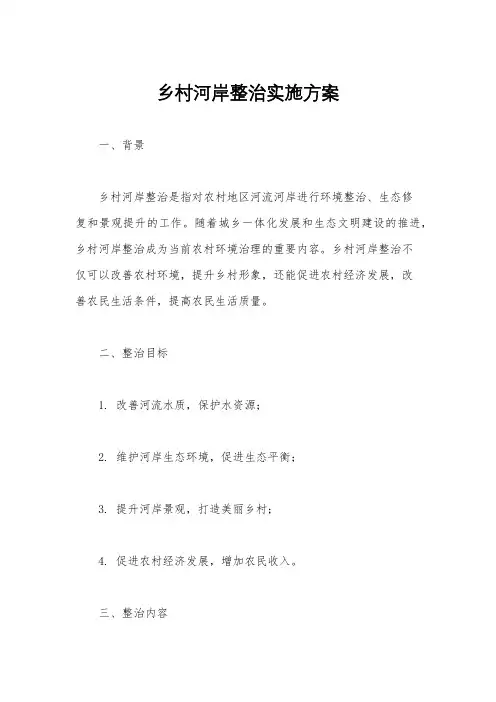 乡村河岸整治实施方案

一、背景

乡村河岸整治是指对农村地区河流河岸进行环境整治、生态修复和景观提升的工作。随着城乡一体化发展和生态文明建设的推进，乡村河岸整治成为当前农村环境治理的重要内容。乡村河岸整治不仅可以改善农村环境，提升乡村形象，还能促进农村经济发展，改善农民生活条件，提高农民生活质量。

二、整治目标

1. 改善河流水质，保护水资源；

2. 维护河岸生态环境，促进生态平衡；

3. 提升河岸景观，打造美丽乡村；

4. 促进农村经济发展，增加农民收入。

三、整治内容